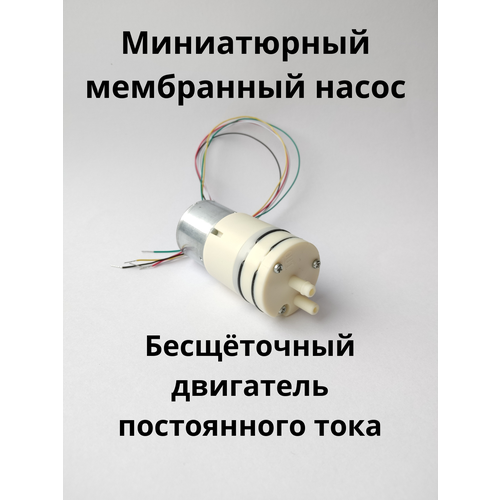 Миниатюрный мембранный насос

Бесщёточный двигатель постоянного тока